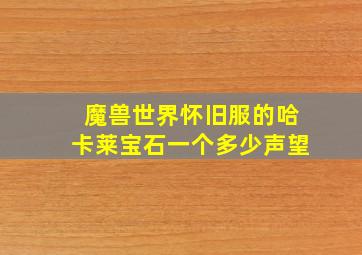 魔兽世界怀旧服的哈卡莱宝石一个多少声望